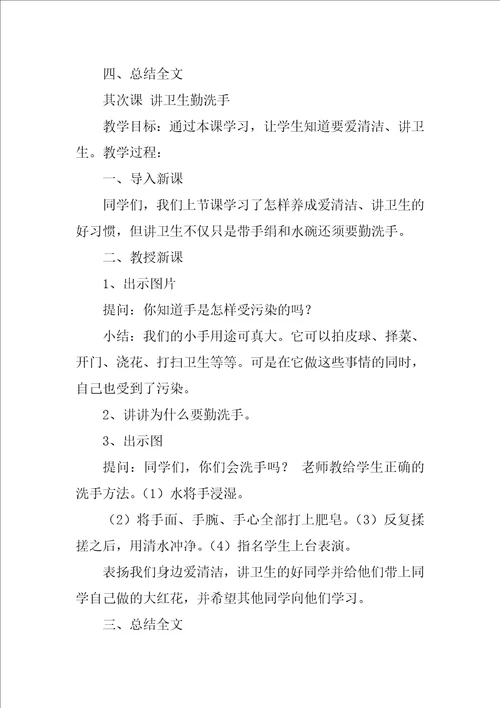 四、总结全文

其次课 讲卫生勤洗手

教学目标：通过本课学习，让学生知道要爱清洁、讲卫生。教学过程：

一、导入新课

同学们，我们上节课学习了怎样养成爱清洁、讲卫生的好习惯，但讲卫生不仅只是带手绢和水碗还须要勤洗手。

二、教授新课

1、出示图片

提问：你知道手是怎样受污染的吗？

小结：我们的小手用途可真大。它可以拍皮球、择菜、开门、浇花、打扫卫生等等。可是在它做这些事情的同时，自己也受到了污染。

2、讲讲为什么要勤洗手。

3、出示图

提问：同学们，你们会洗手吗？ 老师教给学生正确的洗手方法。（1）水将手浸湿。

（2）将手面、手腕、手心全部打上肥皂。（3）反复揉搓之后，用清水冲净。（4）指名学生上台表演。

表扬我们身边爱清洁，讲卫生的好同学并给他们带上同学自己做的大红花，并希望其他同学向他们学习。

三、总结全文